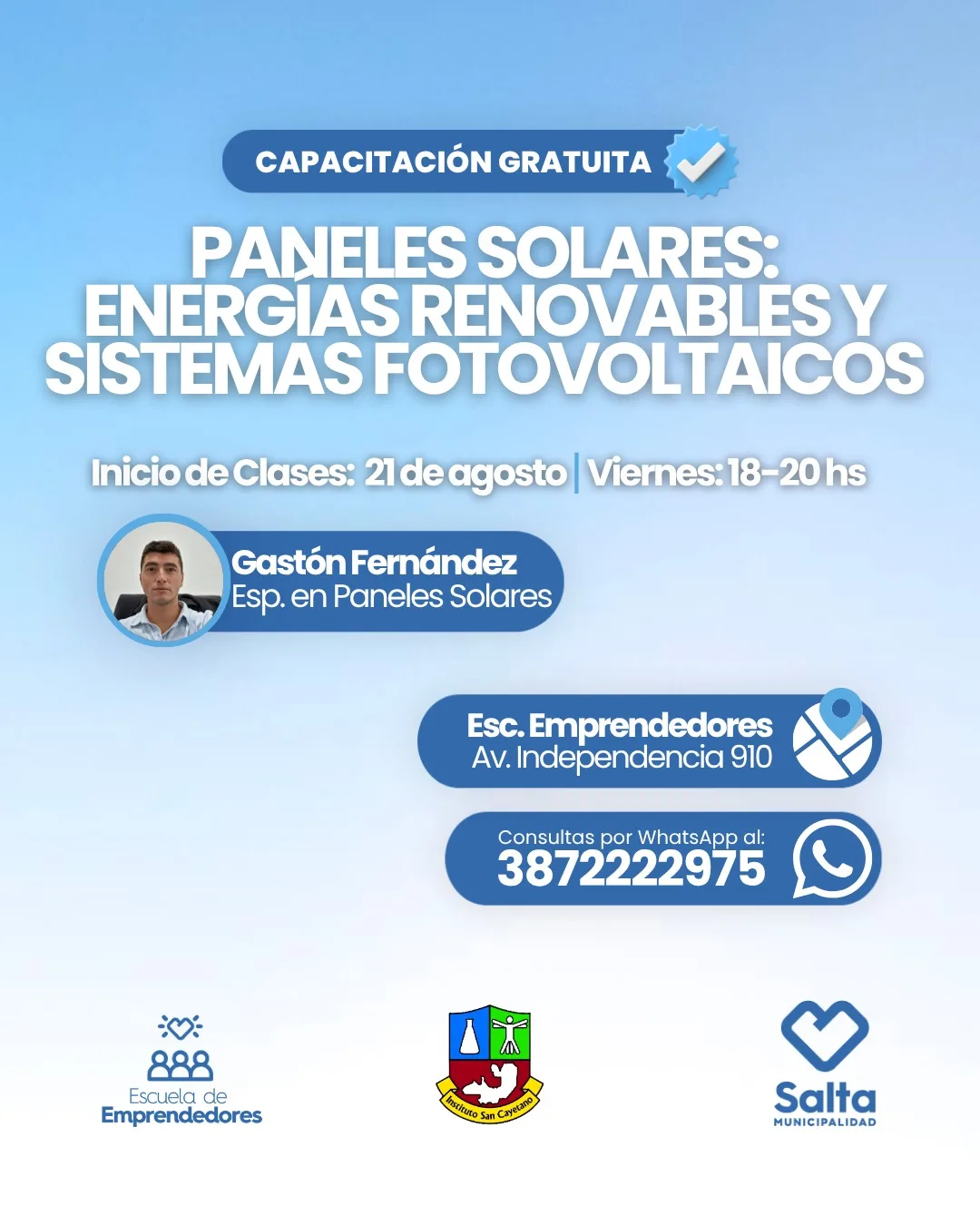 CAPACITACIÓN GRATUITA

PANELES SOLARES: ENERGÍAS RENOVABLES Y SISTEMAS FOTOVOLTAICOS

Inicio de Clases: 21 de agosto | Viernes: 18-20 hs

Gastón Fernández
Esp. en Paneles Solares

Esc. Emprendedores
Av. Independencia 910

Consultas por WhatsApp al:
3872222975

Escuela de Emprendedores

Instituto San Cayetano

Salta
MUNICIPALIDAD